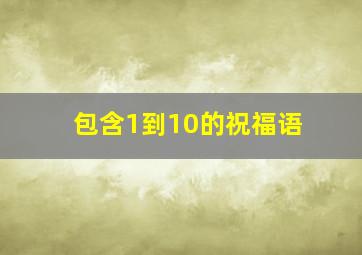 包含1到10的祝福语